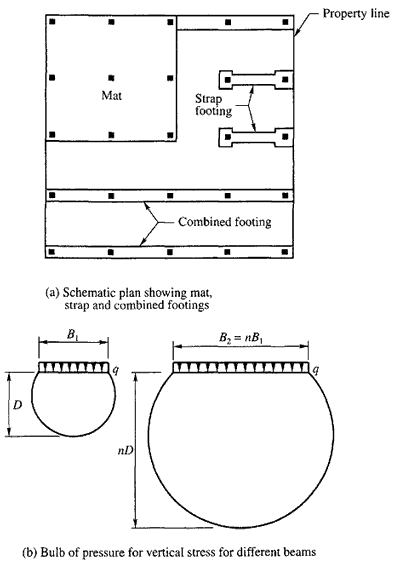 Property line

Mat

Strap footing

Combined footing

(a) Schematic plan showing mat, strap and combined footings

$B_1$

$q$

$D$

$B_2 = nB_1$

$q$

$nD$

(b) Bulb of pressure for vertical stress for different beams